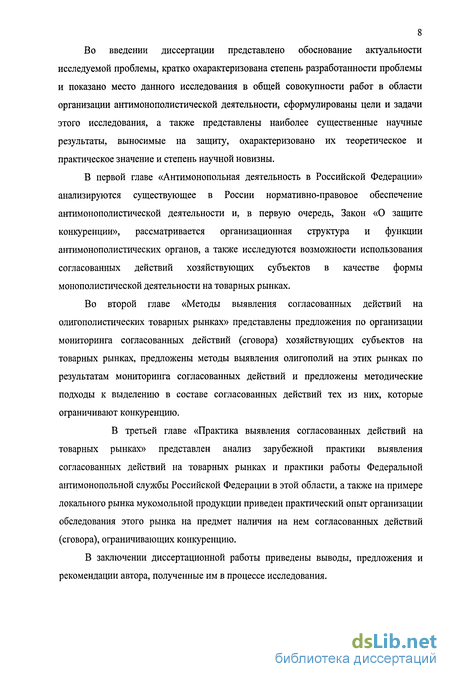 8

Во введении диссертации представлено обоснование актуальности исследуемой проблемы, кратко охарактеризована степень разработанности проблемы и показано место данного исследования в общей совокупности работ в области организации антимонополистической деятельности, сформулированы цели и задачи этого исследования, а также представлены наиболее существенные научные результаты, выносимые на защиту, охарактеризовано их теоретическое и практическое значение и степень научной новизны.

В первой главе «Антимонопольная деятельность в Российской Федерации» анализируются существующее в России нормативно-правовое обеспечение антимонополистической деятельности и, в первую очередь, Закон «О защите конкуренции», рассматривается организационная структура и функции антимонополистических органов, а также исследуются возможности использования согласованных действий хозяйствующих субъектов в качестве формы монополистической деятельности на товарных рынках.

Во второй главе «Методы выявления согласованных действий на олигополистических товарных рынках» представлены предложения по организации мониторинга согласованных действий (сговора) хозяйствующих субъектов на товарных рынках, предложены методы выявления олигополий на этих рынках по результатам мониторинга согласованных действий и предложены методические подходы к выделению в составе согласованных действий тех из них, которые ограничивают конкуренцию.

В третьей главе «Практика выявления согласованных действий на товарных рынках» представлен анализ зарубежной практики выявления согласованных действий на товарных рынках и практики работы Федеральной антимонопольной службы Российской Федерации в этой области, а также на примере локального рынка мукомольной продукции приведен практический опыт организации обследования этого рынка на предмет наличия на нем согласованных действий (сговора), ограничивающих конкуренцию.

В заключении диссертационной работы приведены выводы, предложения и рекомендации автора, полученные им в процессе исследования.

dsLib.net
библиотека диссертаций